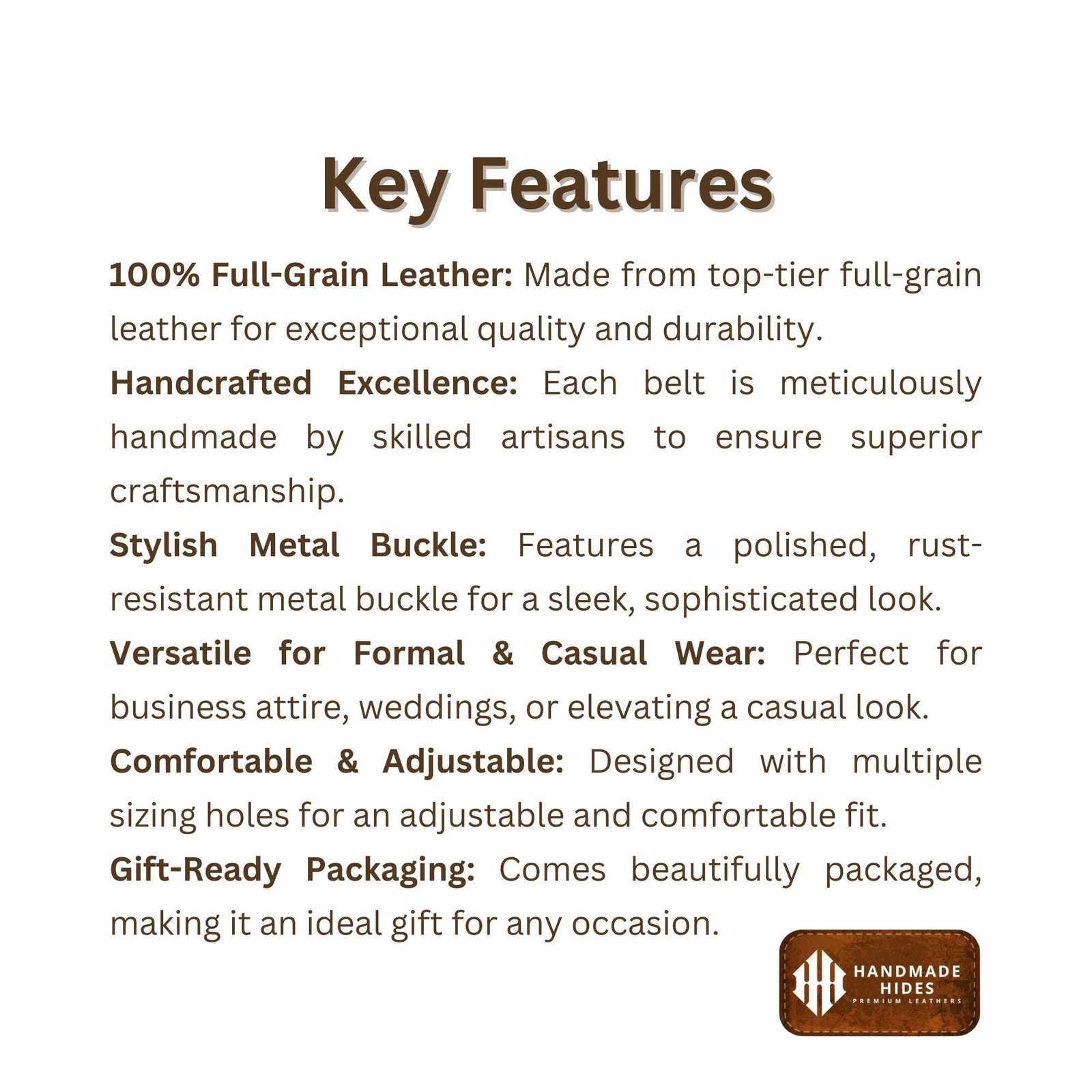 Key Features

100% Full-Grain Leather: Made from top-tier full-grain leather for exceptional quality and durability.

Handcrafted Excellence: Each belt is meticulously handmade by skilled artisans to ensure superior craftsmanship.

Stylish Metal Buckle: Features a polished, rust-resistant metal buckle for a sleek, sophisticated look.

Versatile for Formal & Casual Wear: Perfect for business attire, weddings, or elevating a casual look.

Comfortable & Adjustable: Designed with multiple sizing holes for an adjustable and comfortable fit.

Gift-Ready Packaging: Comes beautifully packaged, making it an ideal gift for any occasion.

HANDMADE HIDES
PREMIUM LEATHERS